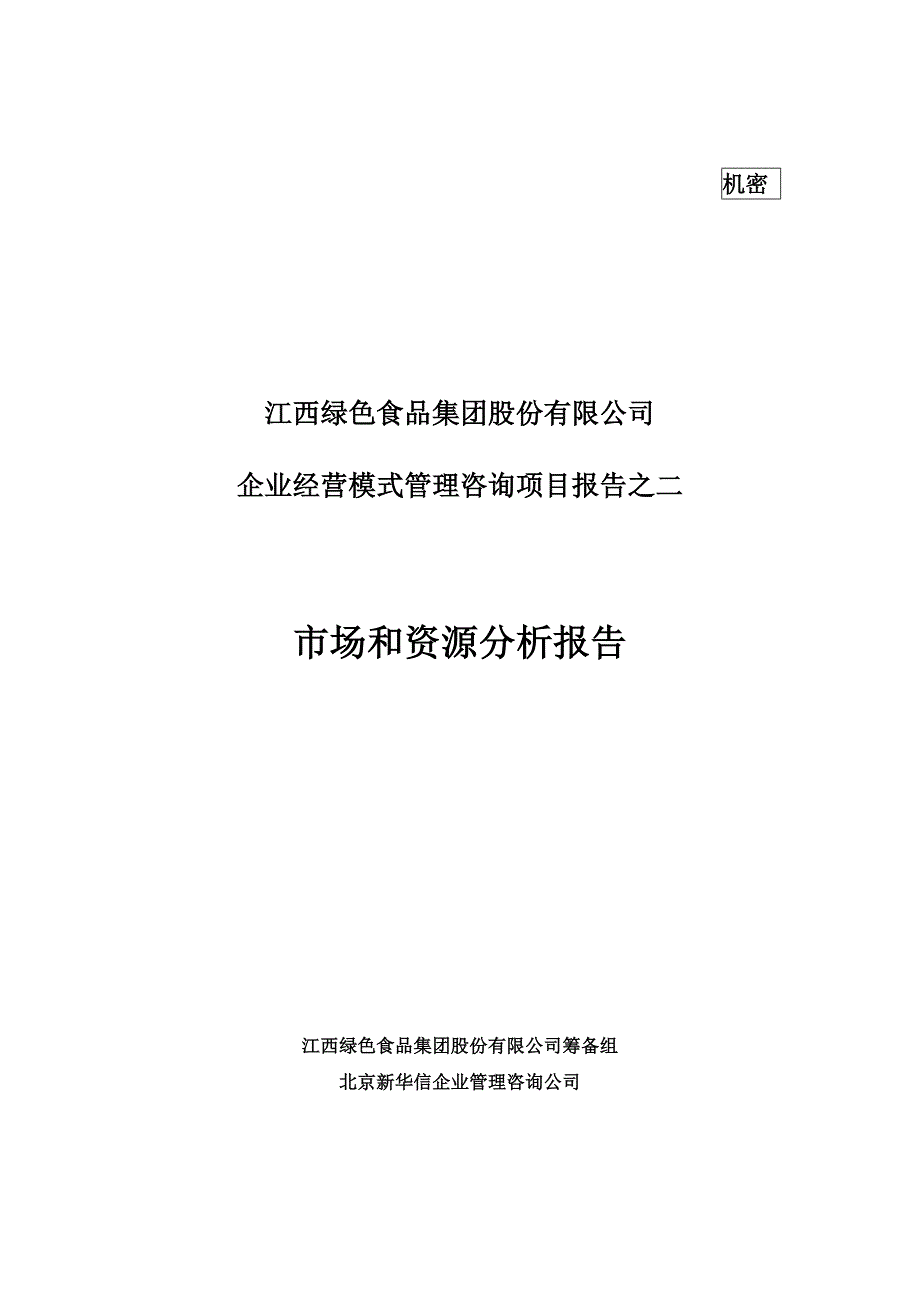 机密

江西绿色食品集团股份有限公司

企业经营模式管理咨询项目报告之二

市场和资源分析报告

江西绿色食品集团股份有限公司筹备组

北京新华信企业管理咨询公司